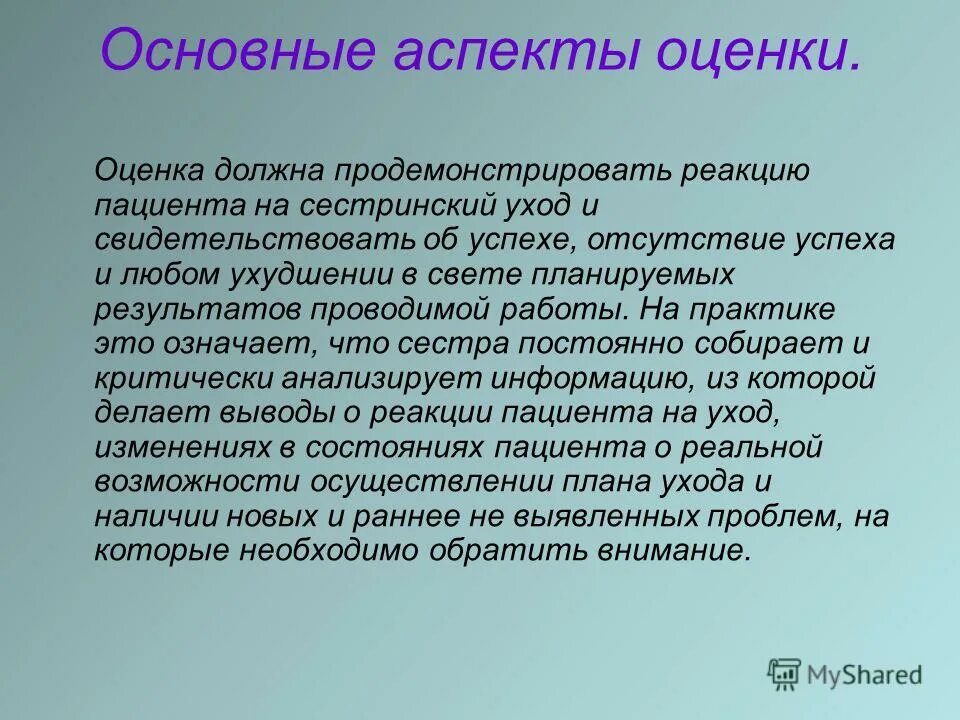 Основные аспекты оценки.

Оценка должна продемонстрировать реакцию пациента на сестринский уход и свидетельствовать об успехе, отсутствие успеха и любом ухудшении в свете планируемых результатов проводимой работы. На практике это означает, что сестра постоянно собирает и критически анализирует информацию, из которой делает выводы о реакции пациента на уход, изменениях в состояниях пациента о реальной возможности осуществлении плана ухода и наличии новых и раннее не выявленных проблем, на которые необходимо обратить внимание.

MyShared